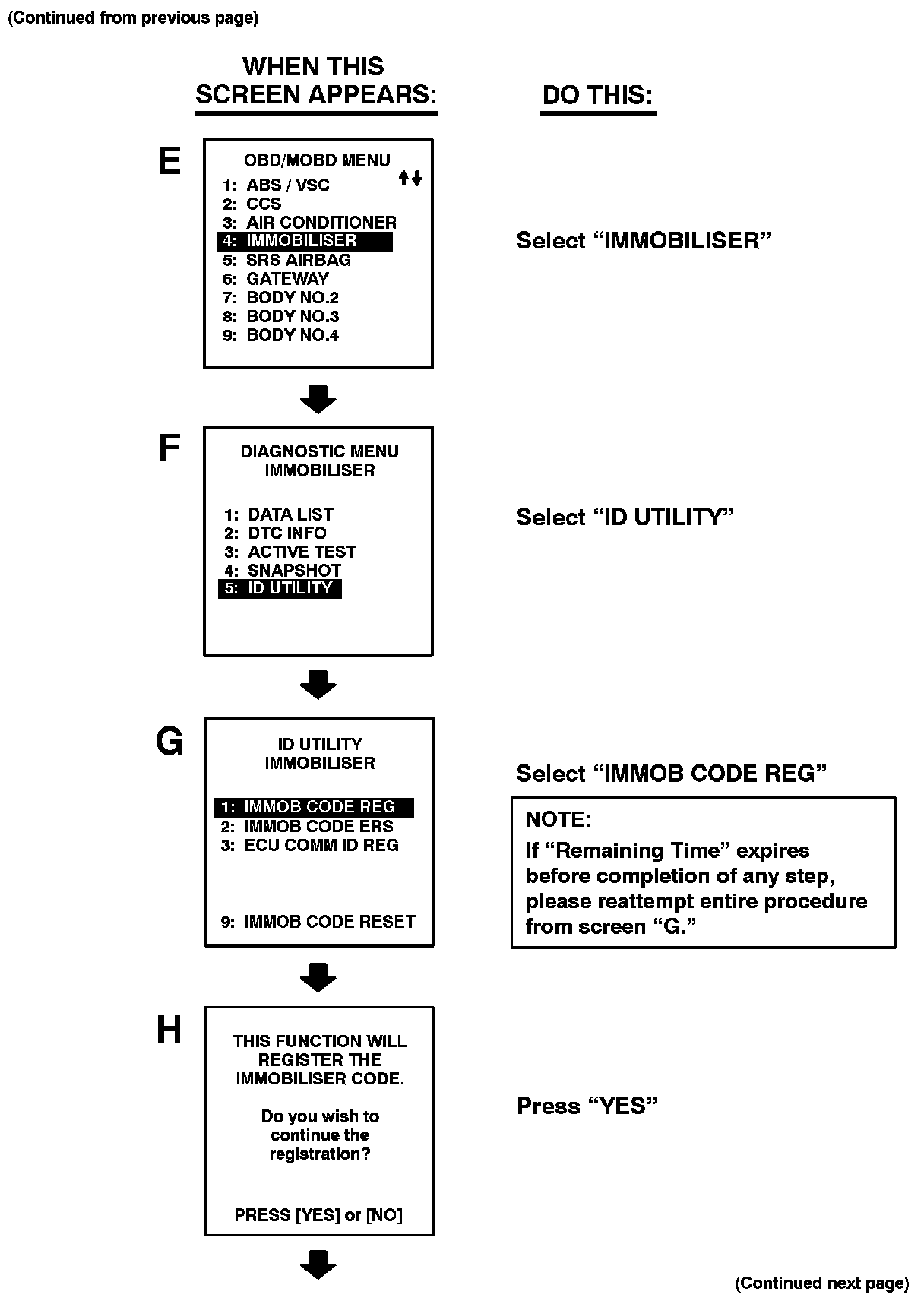 (Continued from previous page)

WHEN THIS SCREEN APPEARS:

DO THIS:

E

OBD/MOBD MENU
1: ABS / VSC
2: CCS
3: AIR CONDITIONER
4: IMMOBILISER
5: SRS AIRBAG
6: GATEWAY
7: BODY NO.2
8: BODY NO.3
9: BODY NO.4

Select “IMMOBILISER”

F

DIAGNOSTIC MENU
IMMOBILISER

1: DATA LIST
2: DTC INFO
3: ACTIVE TEST
4: SNAPSHOT
5: ID UTILITY

Select “ID UTILITY”

G

ID UTILITY
IMMOBILISER

1: IMMOB CODE REG
2: IMMOB CODE ERS
3: ECU COMM ID REG

9: IMMOB CODE RESET

Select “IMMOB CODE REG”

NOTE:
If “Remaining Time” expires before completion of any step, please reattempt entire procedure from screen “G.”

H

THIS FUNCTION WILL REGISTER THE IMMOBILISER CODE.

Do you wish to continue the registration?

PRESS [YES] or [NO]

Press “YES”

(Continued next page)